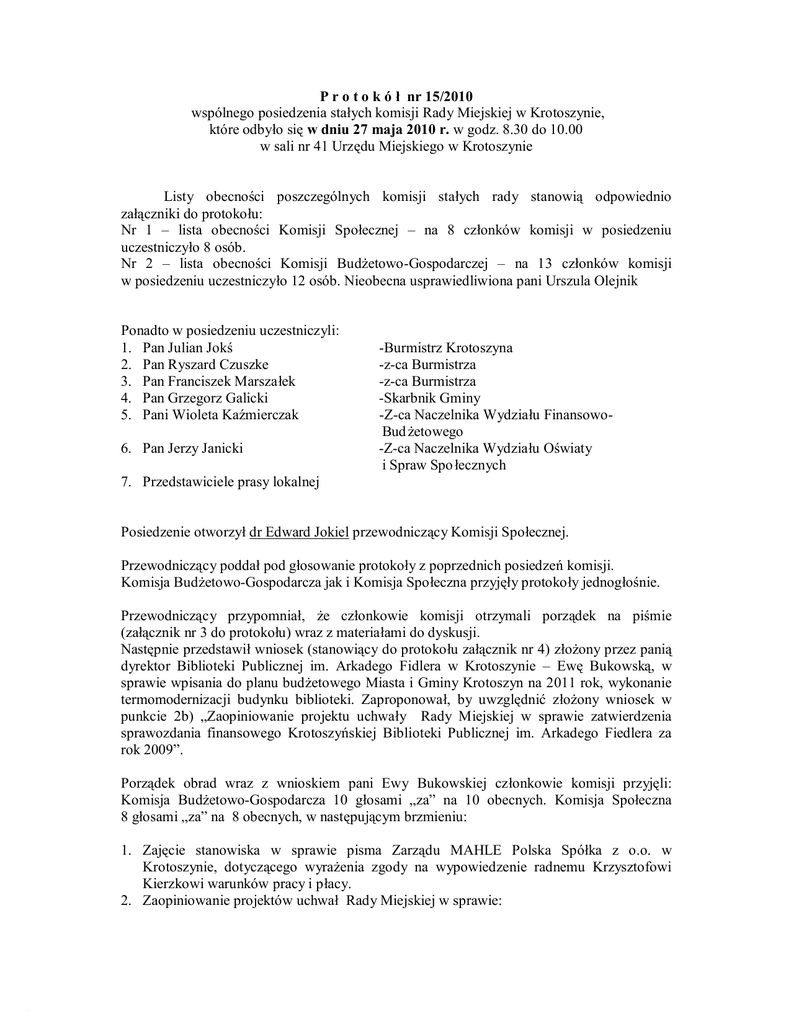 P r o t o k ó ł nr 15/2010
wspólnego posiedzenia stałych komisji Rady Miejskiej w Krotoszynie, które odbyło się w dniu 27 maja 2010 r. w godz. 8.30 do 10.00 w sali nr 41 Urzędu Miejskiego w Krotoszynie

Listy obecności poszczególnych komisji stałych rady stanowią odpowiednio załączniki do protokołu:
Nr 1 – lista obecności Komisji Społecznej – na 8 członków komisji w posiedzeniu uczestniczyło 8 osób.
Nr 2 – lista obecności Komisji Budżetowo-Gospodarczej – na 13 członków komisji w posiedzeniu uczestniczyło 12 osób. Nieobecna usprawiedliwiona pani Urszula Olejnik

Ponadto w posiedzeniu uczestniczyli:
1. Pan Julian Jokś -Burmistrz Krotoszyna
2. Pan Ryszard Czuszke -z-ca Burmistrza
3. Pan Franciszek Marszałek -z-ca Burmistrza
4. Pan Grzegorz Galicki -Skarbnik Gminy
5. Pani Wioleta Kaźmierczak -Z-ca Naczelnika Wydziału Finansowo-Budżetowego
6. Pan Jerzy Janicki -Z-ca Naczelnika Wydziału Oświaty i Spraw Społecznych
7. Przedstawiciele prasy lokalnej

Posiedzenie otworzył dr Edward Jokiel przewodniczący Komisji Społecznej.

Przewodniczący poddał pod głosowanie protokoły z poprzednich posiedzeń komisji.
Komisja Budżetowo-Gospodarcza jak i Komisja Społeczna przyjęły protokoły jednogłośnie.

Przewodniczący przypomniał, że członkowie komisji otrzymali porządek na piśmie (załącznik nr 3 do protokołu) wraz z materiałami do dyskusji.
Następnie przedstawił wniosek (stanowiący do protokołu załącznik nr 4) złożony przez panią dyrektor Biblioteki Publicznej im. Arkadego Fidlera w Krotoszynie – Ewę Bukowską, w sprawie wpisania do planu budżetowego Miasta i Gminy Krotoszyn na 2011 rok, wykonanie termomodernizacji budynku biblioteki. Zaproponował, by uwzględnić złożony wniosek w punkcie 2b) „Zaopiniowanie projektu uchwały Rady Miejskiej w sprawie zatwierdzenia sprawozdania finansowego Krotoszyńskiej Biblioteki Publicznej im. Arkadego Fiedlera za rok 2009”.

Porządek obrad wraz z wnioskiem pani Ewy Bukowskiej członkowie komisji przyjęli: Komisja Budżetowo-Gospodarcza 10 głosami „za” na 10 obecnych. Komisja Społeczna 8 głosami „za” na 8 obecnych, w następującym brzmieniu:

1. Zajęcie stanowiska w sprawie pisma Zarządu MAHLE Polska Spółka z o.o. w Krotoszynie, dotyczącego wyrażenia zgody na wypowiedzenie radnemu Krzysztofowi Kierzkowi warunków pracy i płacy.
2. Zaopiniowanie projektów uchwał Rady Miejskiej w sprawie: